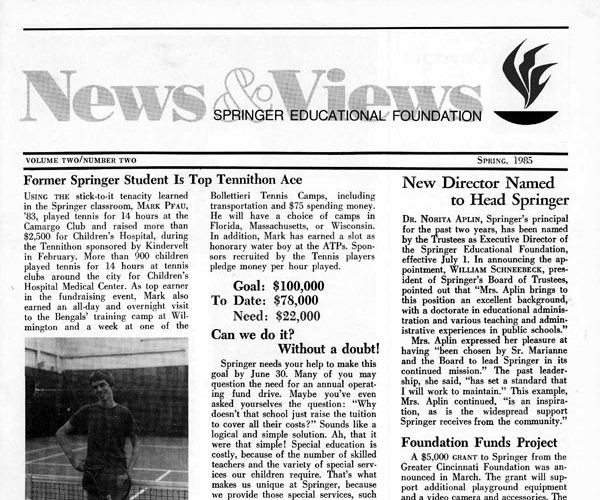 News & Views
SPRINGER EDUCATIONAL FOUNDATION

VOLUME TWO/NUMBER TWO

SPRING, 1985

Former Springer Student Is Top Tennithon Ace

USING THE stick-to-it tenacity learned in the Springer classroom, MARK PFAU, '83, played tennis for 14 hours at the Camargo Club and raised more than $2,500 for Children's Hospital, during the Tennithon sponsored by Kindervelt in February. More than 900 children played tennis for 14 hours at tennis clubs around the city for Children's Hospital Medical Center. As top earner in the fundraising event, Mark also earned an all-day and overnight visit to the Bengals' training camp at Wilmington and a week at one of the Bollettieri Tennis Camps, including transportation and $75 spending money. He will have a choice of camps in Florida, Massachusetts, or Wisconsin. In addition, Mark has earned a slot as honorary water boy at the ATPs. Sponsors recruited by the Tennis players pledge money per hour played.

Goal: $100,000
To Date: $78,000
Need: $22,000

Can we do it?
Without a doubt!

Springer needs your help to make this goal by June 30. Many of you may question the need for an annual operating fund drive. Maybe you've even asked yourselves the question: "Why doesn't that school just raise the tuition to cover all their costs?" Sounds like a logical and simple solution. Ah, that it were that simple! Special education is costly, because of the number of skilled teachers and the variety of special services our children require. That's what makes us unique at Springer, because we provide those special services, such

New Director Named to Head Springer

DR. NORITA APLIN, Springer's principal for the past two years, has been named by the Trustees as Executive Director of the Springer Educational Foundation, effective July 1. In announcing the appointment, WILLIAM SCHNEEBECK, president of Springer's Board of Trustees, pointed out that "Mrs. Aplin brings to this position an excellent background, with a doctorate in educational administration and various teaching and administrative experiences in public schools."

Mrs. Aplin expressed her pleasure at having "been chosen by Sr. Marianne and the Board to lead Springer in its continued mission." The past leadership, she said, "has set a standard that I will work to maintain." This example, Mrs. Aplin continued, "is an inspiration, as is the widespread support Springer receives from the community."

Foundation Funds Project

A $5,000 GRANT to Springer from the Greater Cincinnati Foundation was announced in March. The grant will support additional playground equipment and a video camera and accessories. The